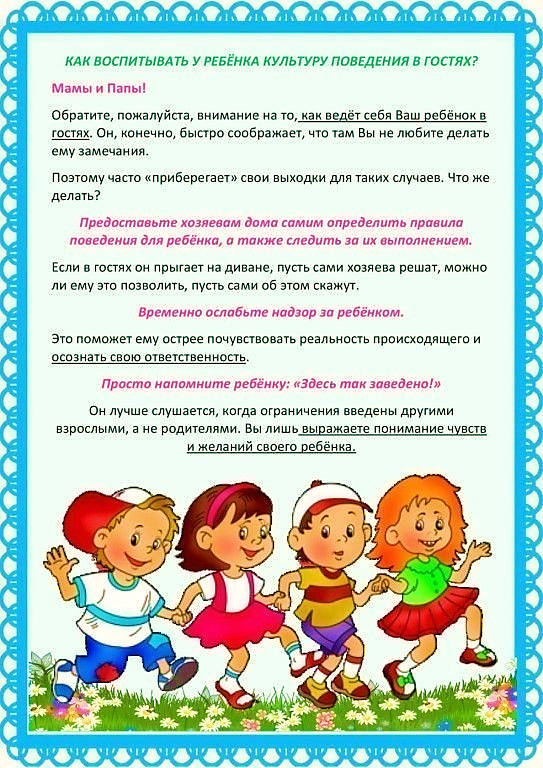 КАК ВОСПИТЫВАТЬ У РЕБЁНКА КУЛЬТУРУ ПОВЕДЕНИЯ В ГОСТЯХ?

Мамы и Папы!

Обратите, пожалуйста, внимание на то, как ведёт себя Ваш ребёнок в гостях. Он, конечно, быстро соображает, что там Вы не любите делать ему замечания.

Поэтому часто «приберегает» свои выходки для таких случаев. Что же делать?

Предоставьте хозяевам дома самим определить правила поведения для ребёнка, а также следить за их выполнением.

Если в гостях он прыгает на диване, пусть сами хозяева решат, можно ли ему это позволить, пусть сами об этом скажут.

Временно ослабьте надзор за ребёнком.

Это поможет ему острее почувствовать реальность происходящего и осознать свою ответственность.

Просто напомните ребёнку: «Здесь так заведено!»

Он лучше слушается, когда ограничения введены другими взрослыми, а не родителями. Вы лишь выражаете понимание чувств и желаний своего ребёнка.